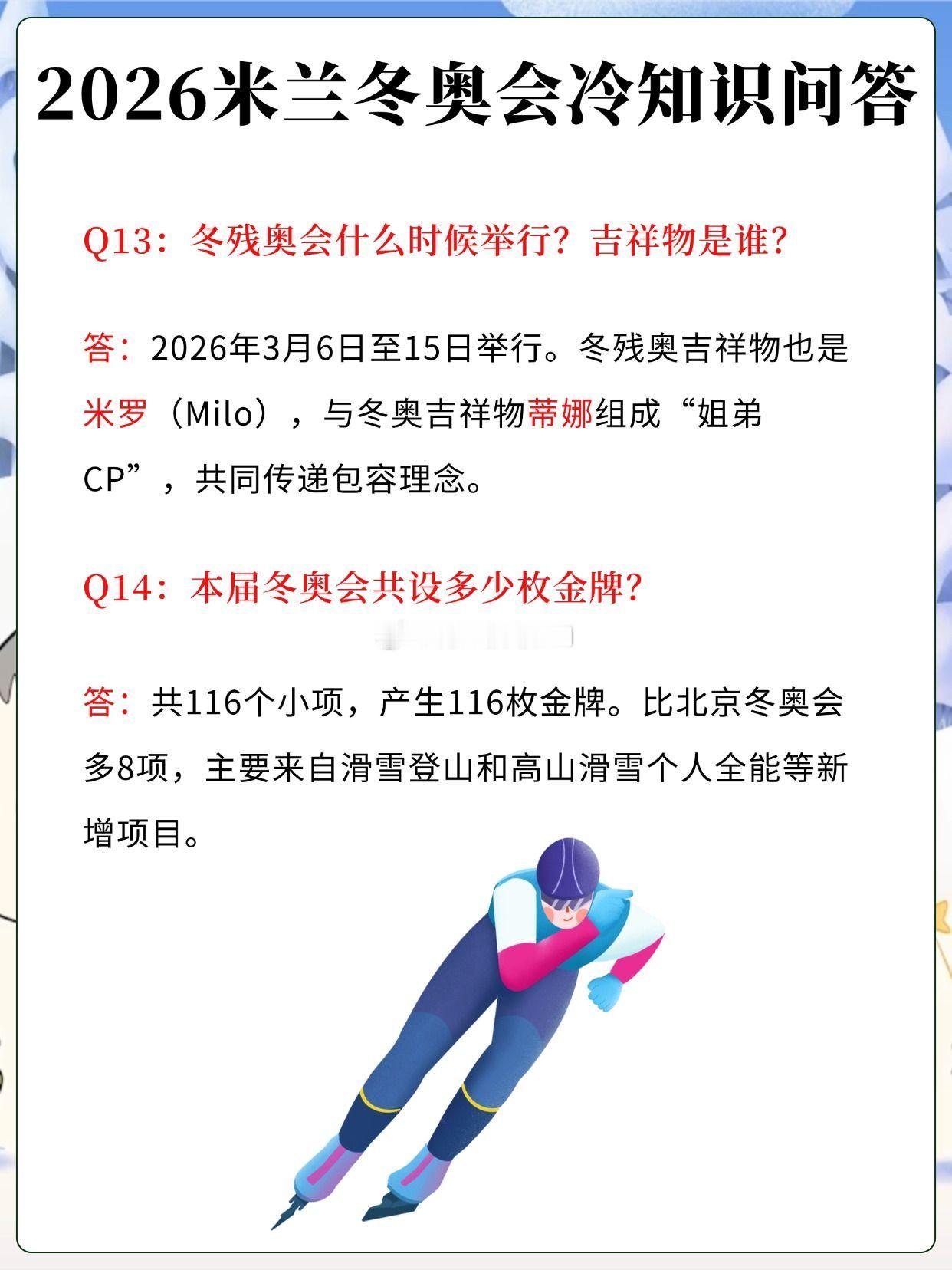 2026米兰冬奥会冷知识问答

Q13：冬残奥会什么时候举行？吉祥物是谁？

答：2026年3月6日至15日举行。冬残奥吉祥物也是米罗（Milo），与冬奥吉祥物蒂娜组成“姐弟CP”，共同传递包容理念。

Q14：本届冬奥会共设多少枚金牌？

答：共116个小项，产生116枚金牌。比北京冬奥会多8项，主要来自滑雪登山和高山滑雪个人全能等新增项目。